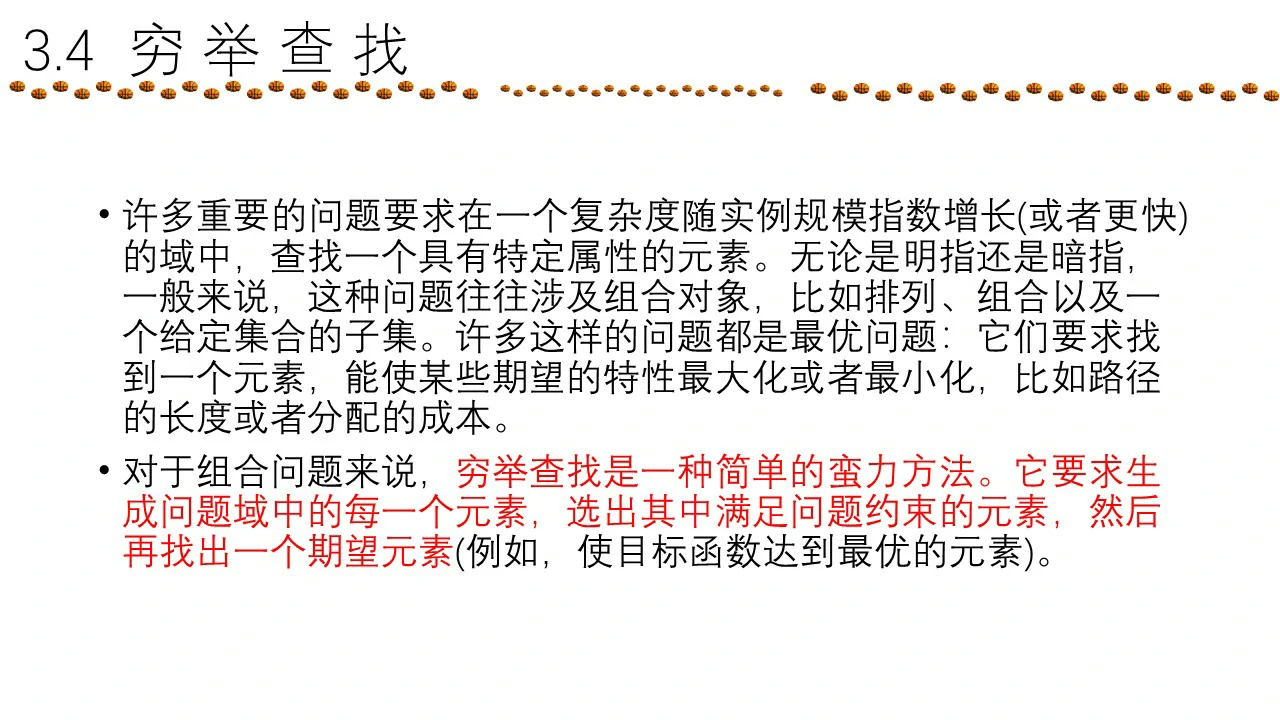 3.4 穷举查找

• 许多重要的问题要求在一个复杂度随实例规模指数增长(或者更快)的域中，查找一个具有特定属性的元素。无论是明指还是暗指，一般来说，这种问题往往涉及组合对象，比如排列、组合以及一个给定集合的子集。许多这样的问题都是最优问题：它们要求找到一个元素，能使某些期望的特性最大化或者最小化，比如路径的长度或者分配的成本。

• 对于组合问题来说，穷举查找是一种简单的蛮力方法。它要求生成问题域中的每一个元素，选出其中满足问题约束的元素，然后再找出一个期望元素(例如，使目标函数达到最优的元素)。